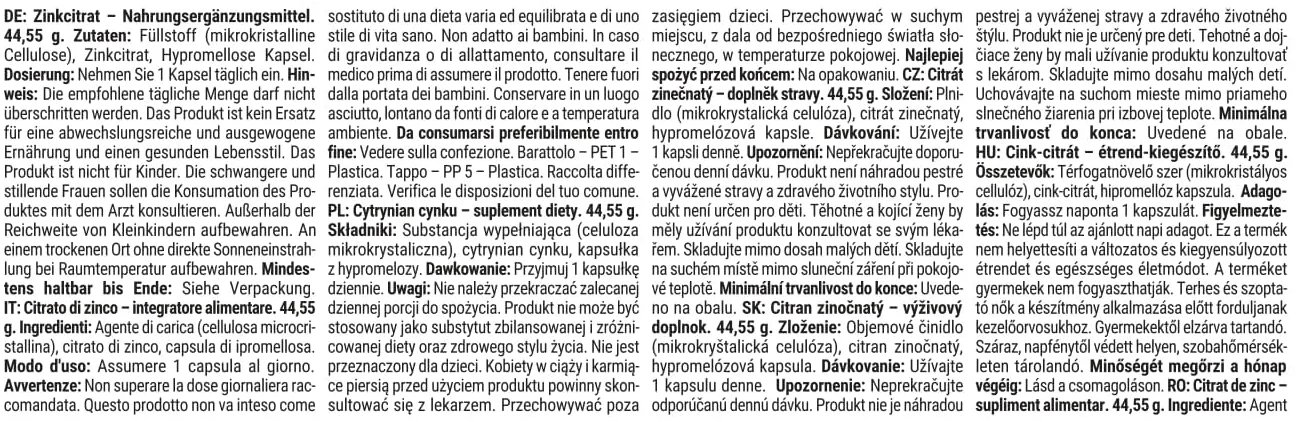 DE: Zinkcitrat – Nahrungsergänzungsmittel. 44,55 g. Zutaten: Füllstoff (mikrokristalline Cellulose), Zinkcitrat, Hypromellose Kapsel. Dosierung: Nehmen Sie 1 Kapsel täglich ein. Hinweis: Die empfohlene tägliche Menge darf nicht überschritten werden. Das Produkt ist kein Ersatz für eine abwechslungsreiche und ausgewogene Ernährung und einen gesunden Lebensstil. Das Produkt ist nicht für Kinder. Die schwangere und stillende Frauen sollen die Konsumation des Produktes mit dem Arzt konsultieren. Außerhalb der Reichweite von Kleinkindern aufbewahren. An einem trockenen Ort ohne direkte Sonneneinstrahlung bei Raumtemperatur aufbewahren. Mindestens haltbar bis Ende: Siehe Verpackung. IT: Citrato di zinco – integratore alimentare. 44,55 g. Ingredienti: Agente di carica (cellulosa microcristallina), citrato di zinco, capsula di ipromellosa. Modo d'uso: Assumere 1 capsula al giorno. Avvertenze: Non superare la dose giornaliera raccomandata. Questo prodotto non va inteso come sostituto di una dieta varia ed equilibrata e di uno stile di vita sano. Non adatto ai bambini. In caso di gravidanza o di allattamento, consultare il medico prima di assumere il prodotto. Tenere fuori dalla portata dei bambini. Conservare in un luogo asciutto, lontano da fonti di calore e a temperatura ambiente. Da consumarsi preferibilmente entro fine: Vedere sulla confezione. Barattolo – PET 1 – Plastica. Tappo – PP 5 – Plastica. Raccolta differenziata. Verifica le disposizioni del tuo comune. PL: Cytrynian cynku – suplement diety. 44,55 g. Składniki: Substancja wypełniająca (celuloza mikrokrystaliczna), cytrynian cynku, kapsułka z hypromelozy. Dawkowanie: Przyjmuj 1 kapsułkę dziennie. Uwagi: Nie należy przekraczać zalecanej dziennej porcji do spożycia. Produkt nie może być stosowany jako substytut zbilansowanej i zróżnicowanej diety oraz zdrowego stylu życia. Nie jest przeznaczony dla dzieci. Kobiety w ciąży i karmiące piersią przed użyciem produktu powinny skonsultować się z lekarzem. Przechowywać poza zasięgiem dzieci. Przechowywać w suchym miejscu, z dala od bezpośredniego światła słonecznego, w temperaturze pokojowej. Najlepiej spożyć przed końcem: Na opakowaniu. CZ: Citrát zinečnatý – doplněk stravy. 44,55 g. Složení: Plnidlo (mikrokrystalická celulóza), citrát zinečnatý, hypromelózová kapsle. Dávkování: Užívejte 1 kapsli denně. Upozornění: Nepřekračujte doporučenou denní dávku. Produkt není náhradou pestré a vyvážené stravy a zdravého životního stylu. Produkt není určen pro děti. Těhotné a kojící ženy by měly užívání produktu konzultovat se svým lékařem. Skladujte mimo dosah malých dětí. Skladujte na suchém místě mimo sluneční záření při pokojové teplotě. Minimální trvanlivost do konce: Uvedeno na obalu. SK: Citran zinočnatý – výživový doplnok. 44,55 g. Zloženie: Objemové činidlo (mikrokryštalická celulóza), citran zinočnatý, hypromelózová kapsula. Dávkovanie: Užívajte 1 kapsulu denne. Upozornenie: Neprekračujte odporúčanú dennú dávku. Produkt nie je náhradou pestrej a vyváženej stravy a zdravého životného štýlu. Produkt nie je určený pre deti. Tehotné a dojčiace ženy by mali užívanie produktu konzultovať s lekárom. Skladujte mimo dosahu malých detí. Uchovávajte na suchom mieste mimo priameho slnečného žiarenia pri izbovej teplote. Minimálna trvanlivosť do konca: Uvedené na obale. HU: Cink-citrát – étrend-kiegészítő. 44,55 g. Összetevők: Térfogatnövelő szer (mikrokristályos cellulóz), cink-citrát, hipromellóz kapszula. Adagolás: Fogyassz naponta 1 kapszulát. Figyelmeztetés: Ne lépd túl az ajánlott napi adagot. Ez a termék nem helyettesíti a változatos és kiegyensúlyozott étrendet és egészséges életmódot. A terméket gyermekek nem fogyaszthatják. Terhes és szoptató nők a készítmény alkalmazása előtt forduljanak kezelőorvosukhoz. Gyermekektől elzárva tartandó. Száraz, napfénytől védett helyen, szobahőmérsékleten tárolandó. Minőségét megőrzi a hónap végéig: Lásd a csomagoláson. RO: Citrat de zinc – supliment alimentar. 44,55 g. Ingrediente: Agent